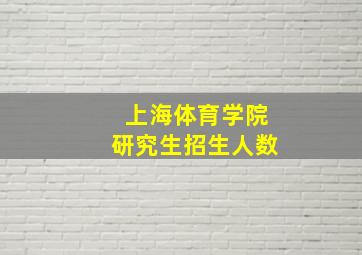 上海体育学院
研究生招生人数